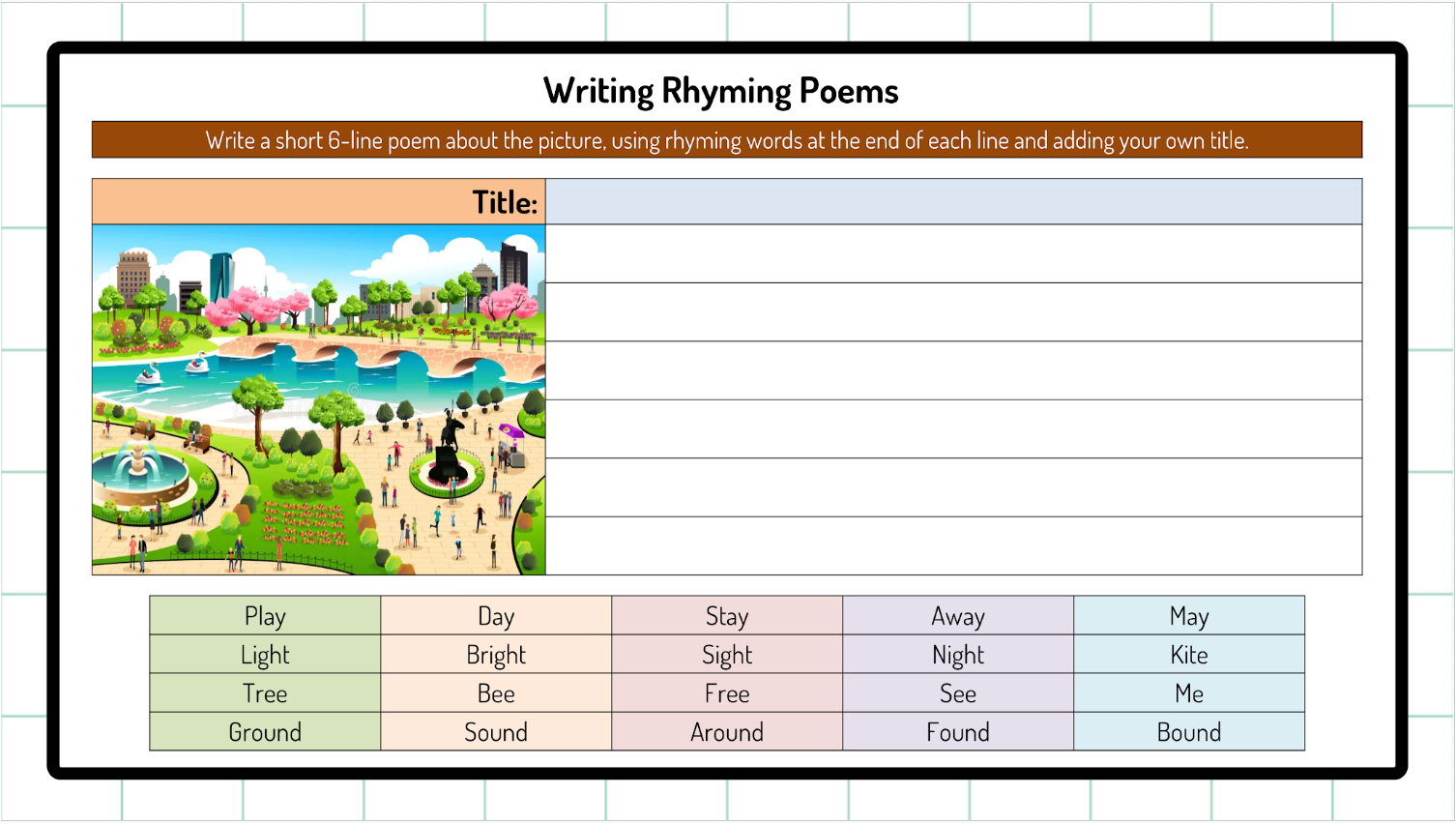 Writing Rhyming Poems

Write a short 6-line poem about the picture, using rhyming words at the end of each line and adding your own title.

Title:

| Play | Day | Stay | Away | May |
|---|---|---|---|---|
| Light | Bright | Sight | Night | Kite |
| Tree | Bee | Free | See | Me |
| Ground | Sound | Around | Found | Bound |